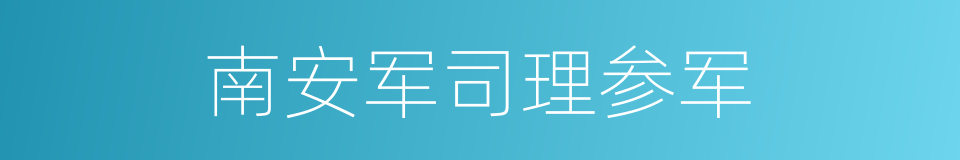 南安军司理参军